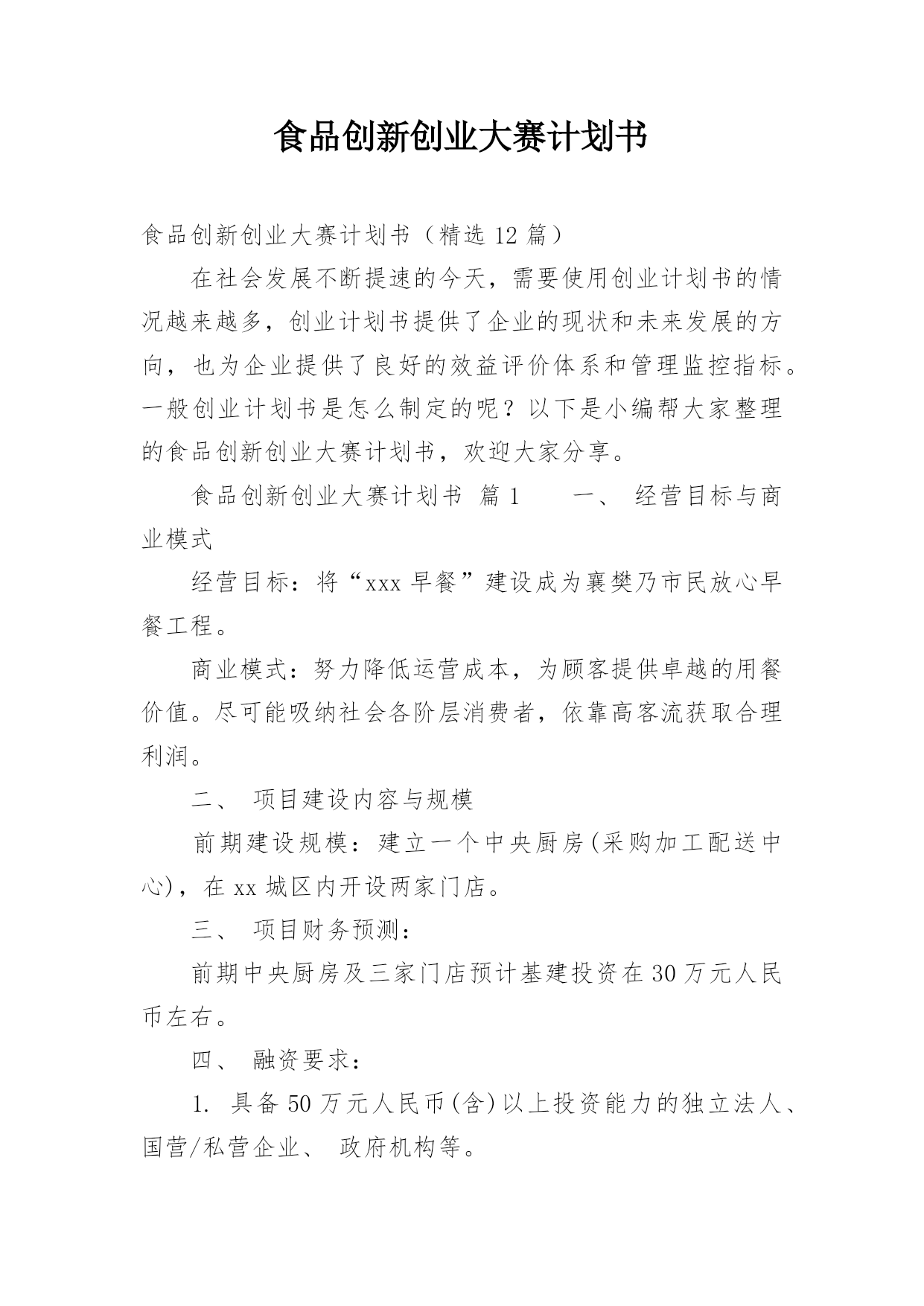 食品创新创业大赛计划书

食品创新创业大赛计划书（精选 12 篇）

在社会发展不断提速的今天，需要使用创业计划书的情况越来越多，创业计划书提供了企业的现状和未来发展的方向，也为企业提供了良好的效益评价体系和管理监控指标。一般创业计划书是怎么制定的呢？以下是小编帮大家整理的食品创新创业大赛计划书，欢迎大家分享。

食品创新创业大赛计划书 篇 1　　一、 经营目标与商业模式

经营目标：将“xxx 早餐”建设成为襄樊乃市民放心早餐工程。

商业模式：努力降低运营成本，为顾客提供卓越的用餐价值。尽可能吸纳社会各阶层消费者，依靠高客流获取合理利润。

二、 项目建设内容与规模

前期建设规模：建立一个中央厨房(采购加工配送中心)，在 xx 城区内开设两家门店。

三、 项目财务预测：

前期中央厨房及三家门店预计基建投资在 30 万元人民币左右。

四、 融资要求：

1. 具备 50 万元人民币(含)以上投资能力的独立法人、国营/私营企业、 政府机构等。